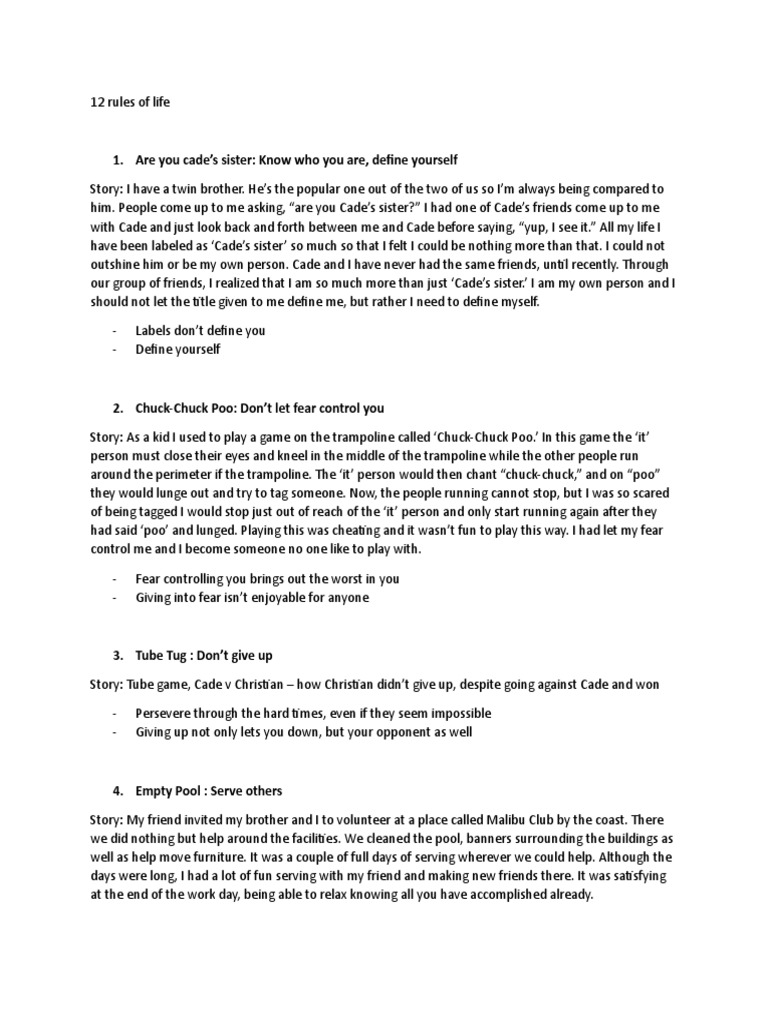 12 rules of life

1. Are you cade's sister: Know who you are, define yourself

Story: I have a twin brother. He's the popular one out of the two of us so I'm always being compared to him. People come up to me asking, "are you Cade's sister?" I had one of Cade's friends come up to me with Cade and just look back and forth between me and Cade before saying, "yup, I see it." All my life I have been labeled as 'Cade's sister' so much so that I felt I could be nothing more than that. I could not outshine him or be my own person. Cade and I have never had the same friends, until recently. Through our group of friends, I realized that I am so much more than just 'Cade's sister.' I am my own person and I should not let the title given to me define me, but rather I need to define myself.

- Labels don't define you
- Define yourself

2. Chuck-Chuck Poo: Don't let fear control you

Story: As a kid I used to play a game on the trampoline called 'Chuck-Chuck Poo.' In this game the 'it' person must close their eyes and kneel in the middle of the trampoline while the other people run around the perimeter if the trampoline. The 'it' person would then chant "chuck-chuck," and on "poo" they would lunge out and try to tag someone. Now, the people running cannot stop, but I was so scared of being tagged I would stop just out of reach of the 'it' person and only start running again after they had said 'poo' and lunged. Playing this was cheating and it wasn't fun to play this way. I had let my fear control me and I become someone no one like to play with.

- Fear controlling you brings out the worst in you
- Giving into fear isn't enjoyable for anyone

3. Tube Tug : Don't give up

Story: Tube game, Cade v Christian – how Christian didn't give up, despite going against Cade and won

- Persevere through the hard times, even if they seem impossible
- Giving up not only lets you down, but your opponent as well

4. Empty Pool : Serve others

Story: My friend invited my brother and I to volunteer at a place called Malibu Club by the coast. There we did nothing but help around the facilities. We cleaned the pool, banners surrounding the buildings as well as help move furniture. It was a couple of full days of serving wherever we could help. Although the days were long, I had a lot of fun serving with my friend and making new friends there. It was satisfying at the end of the work day, being able to relax knowing all you have accomplished already.